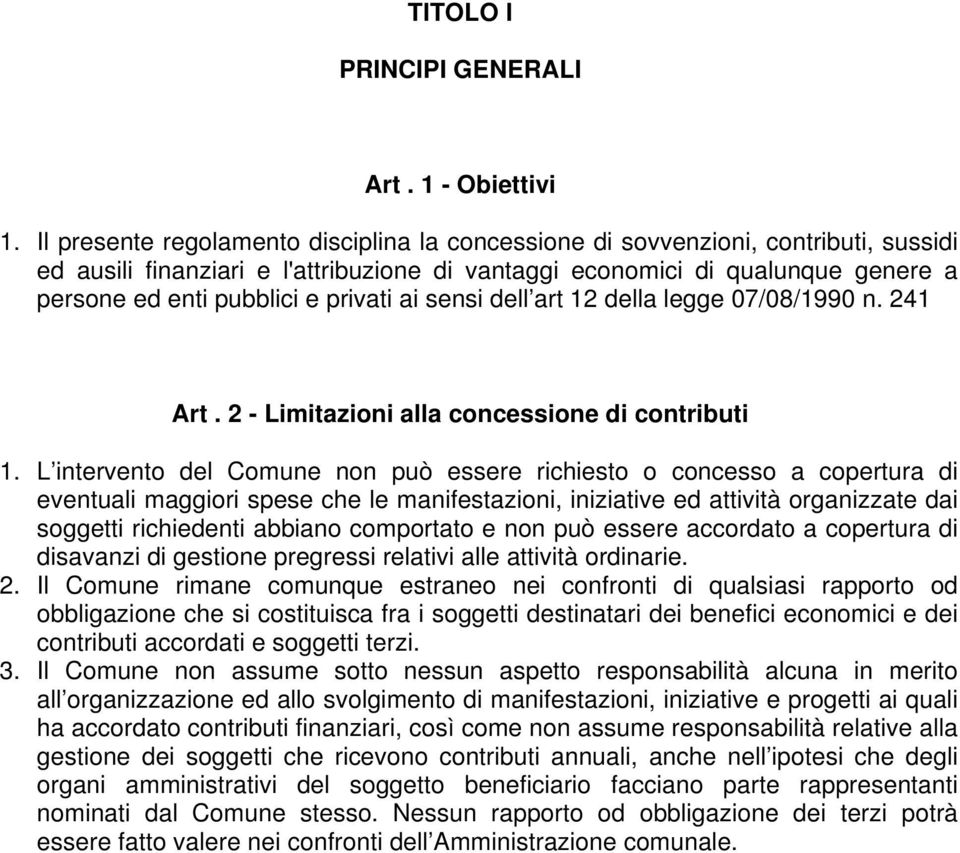 TITOLO I

PRINCIPI GENERALI

Art . 1 - Obiettivi

1. Il presente regolamento disciplina la concessione di sovvenzioni, contributi, sussidi ed ausili finanziari e l'attribuzione di vantaggi economici di qualunque genere a persone ed enti pubblici e privati ai sensi dell'art 12 della legge 07/08/1990 n. 241

Art . 2 - Limitazioni alla concessione di contributi

1. L'intervento del Comune non può essere richiesto o concesso a copertura di eventuali maggiori spese che le manifestazioni, iniziative ed attività organizzate dai soggetti richiedenti abbiano comportato e non può essere accordato a copertura di disavanzi di gestione pregressi relativi alle attività ordinarie.
2. Il Comune rimane comunque estraneo nei confronti di qualsiasi rapporto od obbligazione che si costituisca fra i soggetti destinatari dei benefici economici e dei contributi accordati e soggetti terzi.
3. Il Comune non assume sotto nessun aspetto responsabilità alcuna in merito all'organizzazione ed allo svolgimento di manifestazioni, iniziative e progetti ai quali ha accordato contributi finanziari, così come non assume responsabilità relative alla gestione dei soggetti che ricevono contributi annuali, anche nell'ipotesi che degli organi amministrativi del soggetto beneficiario facciano parte rappresentanti nominati dal Comune stesso. Nessun rapporto od obbligazione dei terzi potrà essere fatto valere nei confronti dell'Amministrazione comunale.